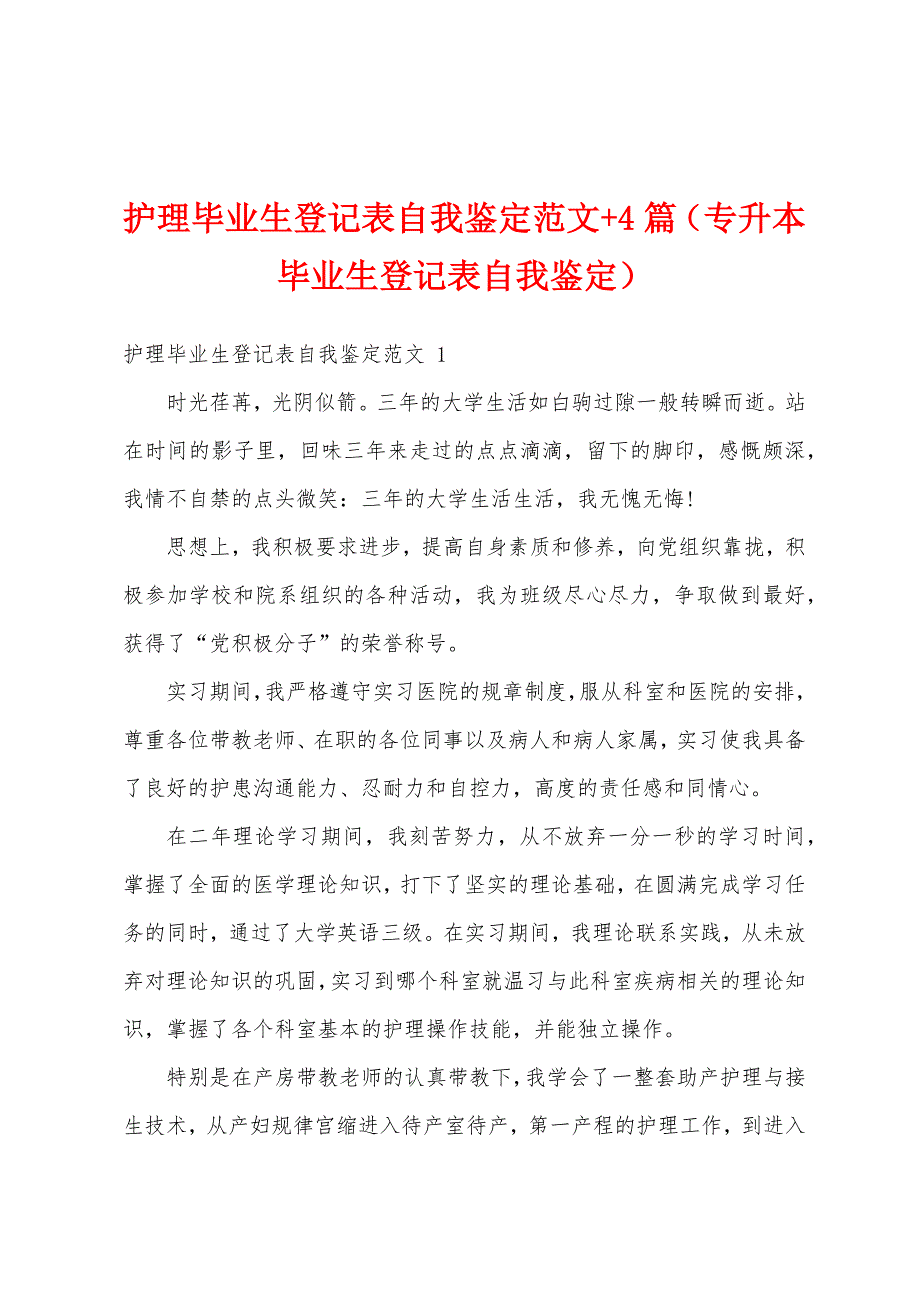 护理毕业生登记表自我鉴定范文+4篇（专升本毕业生登记表自我鉴定）

护理毕业生登记表自我鉴定范文 1

时光荏苒，光阴似箭。三年的大学生活如白驹过隙一般转瞬而逝。站在时间的影子里，回味三年来走过的点点滴滴，留下的脚印，感慨颇深，我情不自禁的点头微笑：三年的大学生活生活，我无愧无悔！

思想上，我积极要求进步，提高自身素质和修养，向党组织靠拢，积极参加学校和院系组织的各种活动，我为班级尽心尽力，争取做到最好，获得了“党积极分子”的荣誉称号。

实习期间，我严格遵守实习医院的规章制度，服从科室和医院的安排，尊重各位带教老师、在职的各位同事以及病人和病人家属，实习使我具备了良好的护患沟通能力、忍耐力和自控力，高度的责任感和同情心。

在二年理论学习期间，我刻苦努力，从不放弃一分一秒的学习时间，掌握了全面的医学理论知识，打下了坚实的理论基础，在圆满完成学习任务的同时，通过了大学英语三级。在实习期间，我理论联系实践，从未放弃对理论知识的巩固，实习到哪个科室就温习与此科室疾病相关的理论知识，掌握了各个科室基本的护理操作技能，并能独立操作。

特别是在产房带教老师的认真带教下，我学会了一整套助产护理与接生技术，从产妇规律宫缩进入待产室待产，第一产程的护理工作，到进入